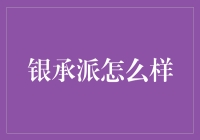 银承派怎么样